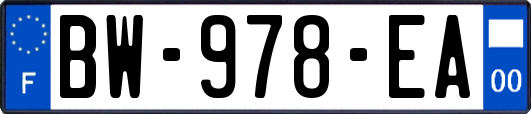 F
BW-978-EA
00